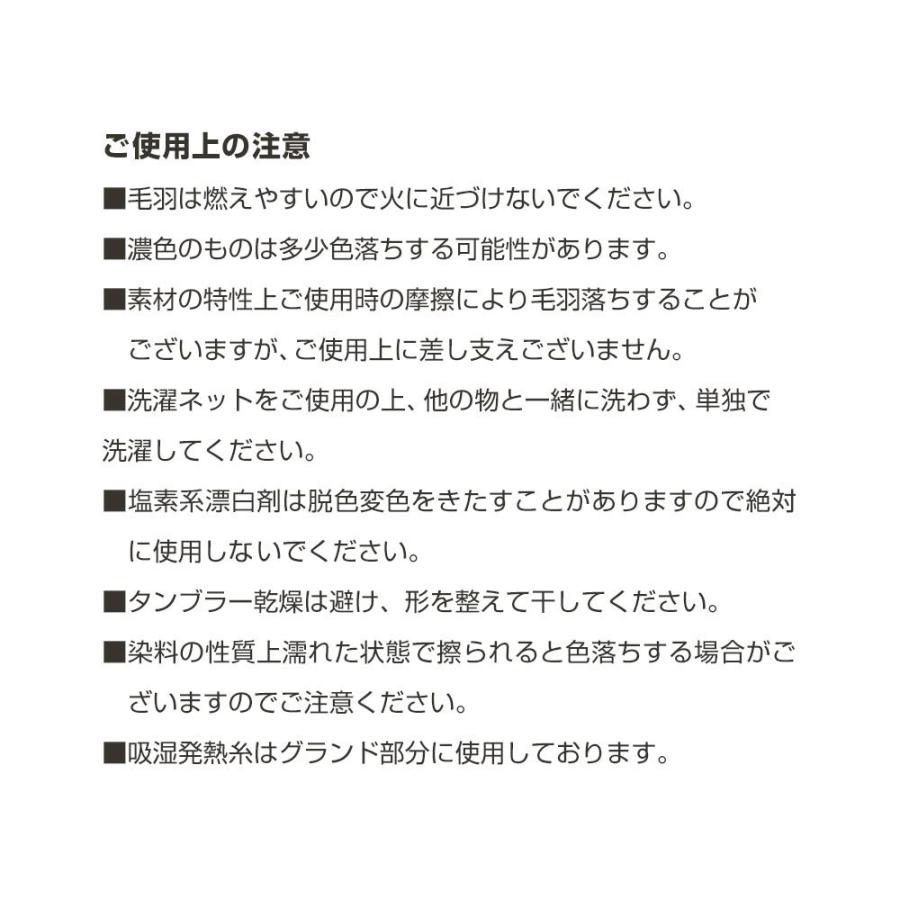 ご使用上の注意

■毛羽は燃えやすいので火に近づけないでください。

■濃色のものは多少色落ちする可能性があります。

■素材の特性上ご使用時の摩擦により毛羽落ちすることがございますが、ご使用上に差し支えございません。

■洗濯ネットをご使用の上、他の物と一緒に洗わず、単独で洗濯してください。

■塩素系漂白剤は脱色変色をきたすことがありますので絶対に使用しないでください。

■タンブラー乾燥は避け、形を整えて干してください。

■染料の性質上濡れた状態で擦られると色落ちする場合がございますのでご注意ください。

■吸湿発熱糸はグランド部分に使用しております。